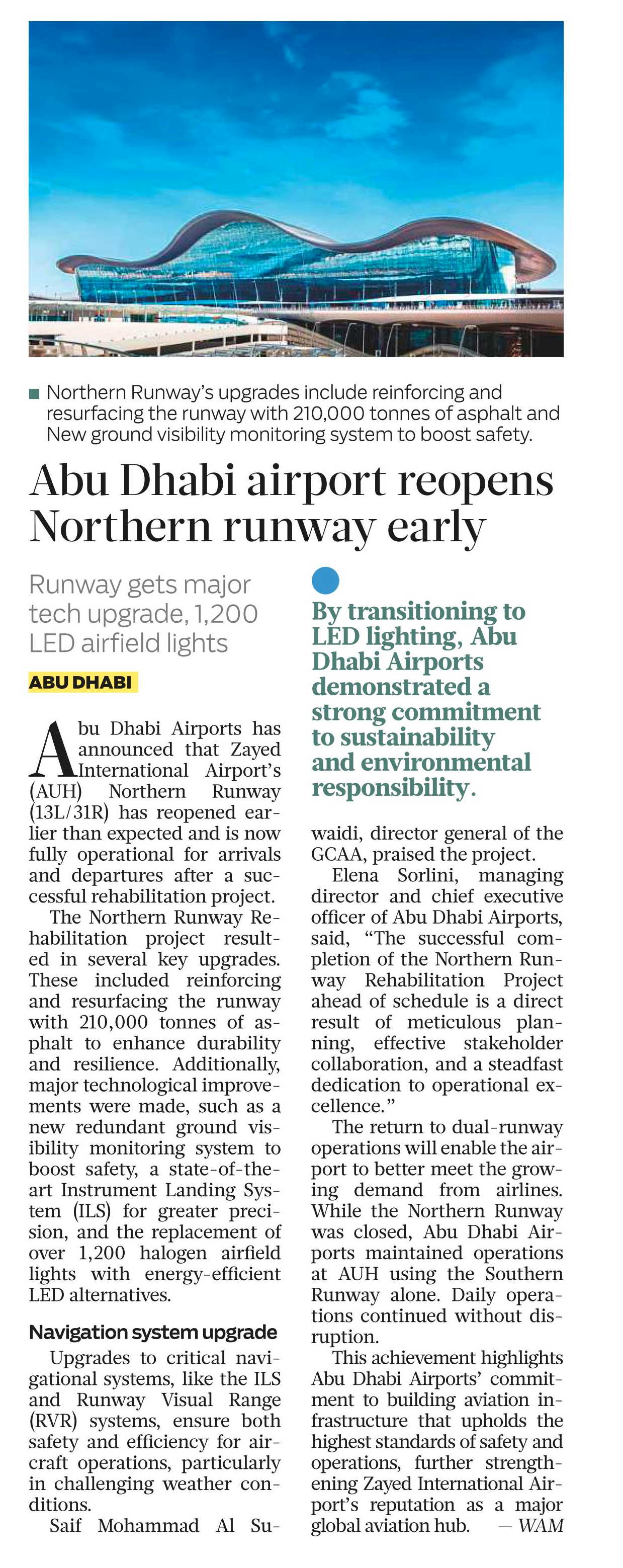 Northern Runway's upgrades include reinforcing and resurfacing the runway with 210,000 tonnes of asphalt and New ground visibility monitoring system to boost safety.

Abu Dhabi airport reopens Northern runway early

Runway gets major tech upgrade, 1,200 LED airfield lights

ABU DHABI

Abu Dhabi Airports has announced that Zayed International Airport's (AUH) Northern Runway (13L/31R) has reopened earlier than expected and is now fully operational for arrivals and departures after a successful rehabilitation project.

The Northern Runway Rehabilitation project resulted in several key upgrades. These included reinforcing and resurfacing the runway with 210,000 tonnes of asphalt to enhance durability and resilience. Additionally, major technological improvements were made, such as a new redundant ground visibility monitoring system to boost safety, a state-of-the-art Instrument Landing System (ILS) for greater precision, and the replacement of over 1,200 halogen airfield lights with energy-efficient LED alternatives.

Navigation system upgrade

Upgrades to critical navigational systems, like the ILS and Runway Visual Range (RVR) systems, ensure both safety and efficiency for aircraft operations, particularly in challenging weather conditions.

Saif Mohammad Al Suwaidi, director general of the GCAA, praised the project.

By transitioning to LED lighting, Abu Dhabi Airports demonstrated a strong commitment to sustainability and environmental responsibility.

Elena Sorlini, managing director and chief executive officer of Abu Dhabi Airports, said, "The successful completion of the Northern Runway Rehabilitation Project ahead of schedule is a direct result of meticulous planning, effective stakeholder collaboration, and a steadfast dedication to operational excellence."

The return to dual-runway operations will enable the airport to better meet the growing demand from airlines. While the Northern Runway was closed, Abu Dhabi Airports maintained operations at AUH using the Southern Runway alone. Daily operations continued without disruption.

This achievement highlights Abu Dhabi Airports' commitment to building aviation infrastructure that upholds the highest standards of safety and operations, further strengthening Zayed International Airport's reputation as a major global aviation hub. — WAM